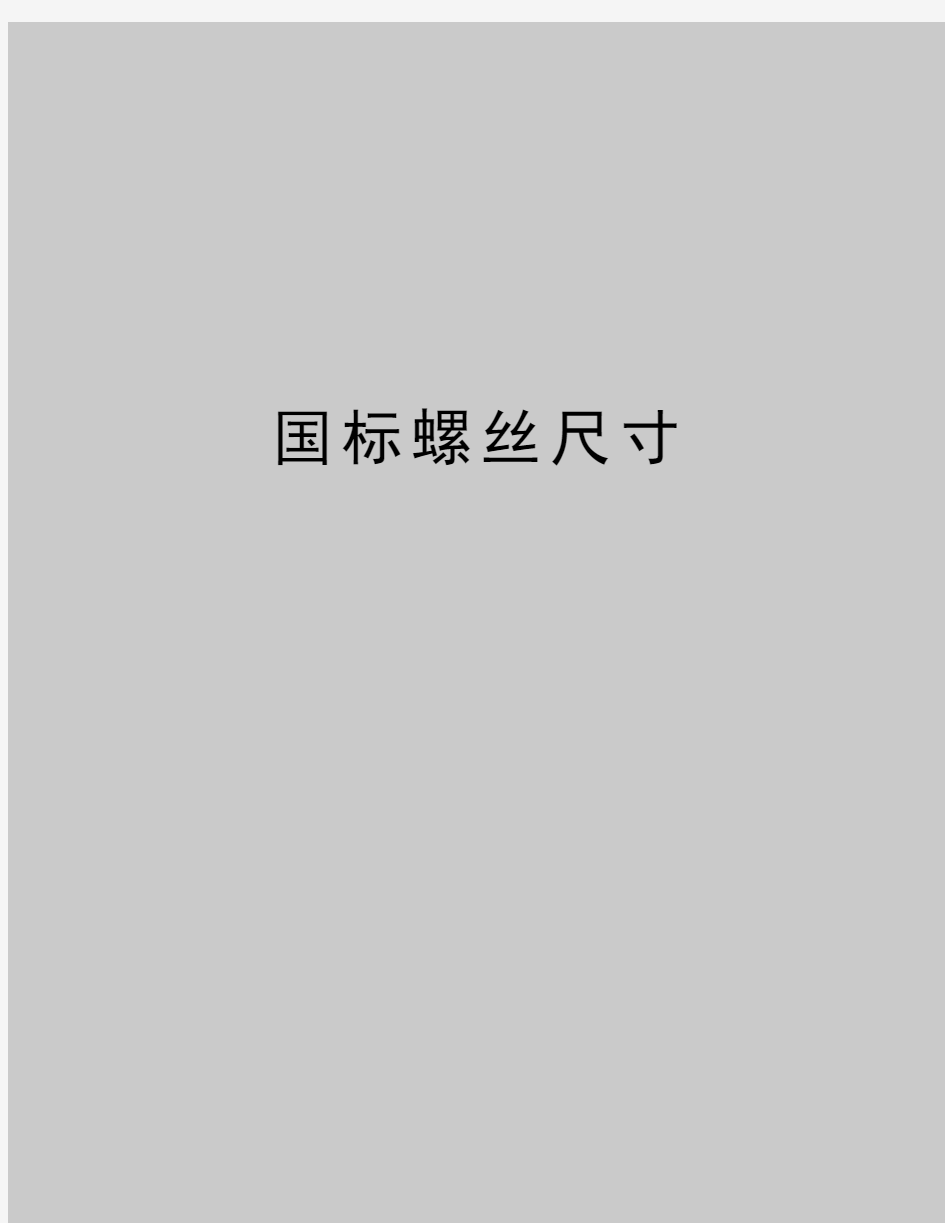 国标螺丝尺寸